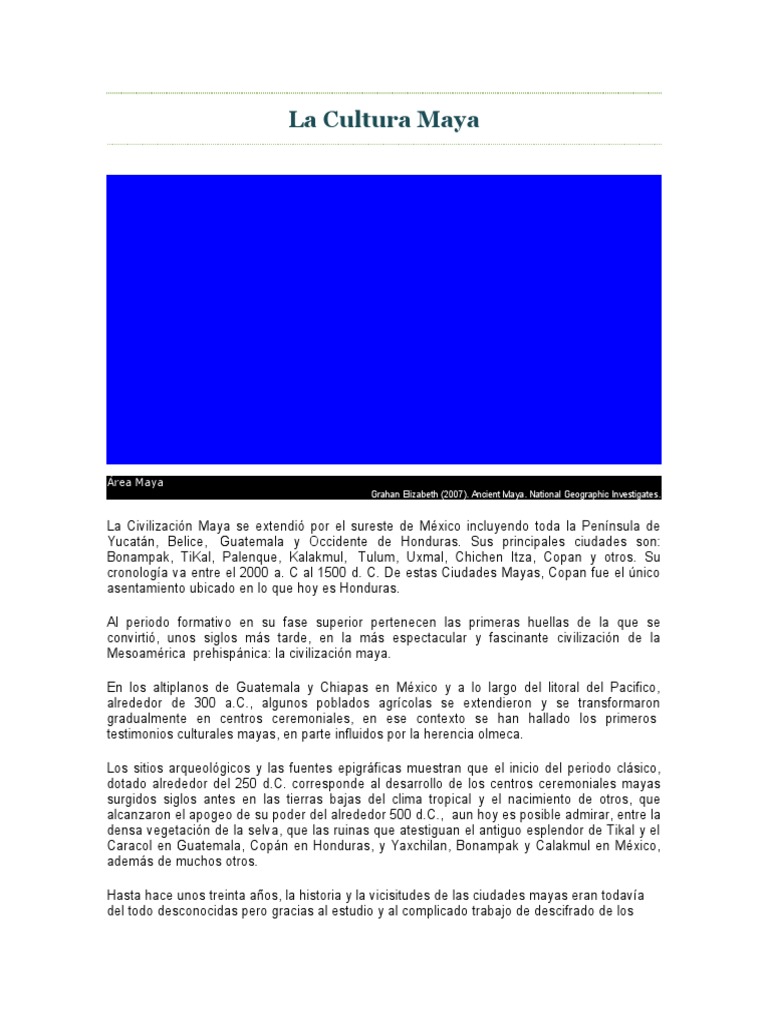 La Cultura Maya

Area Maya

Grahan Elizabeth (2007). Ancient Maya. National Geographic Investigates.

La Civilización Maya se extendió por el sureste de México incluyendo toda la Península de Yucatán, Belice, Guatemala y Occidente de Honduras. Sus principales ciudades son: Bonampak, TiKal, Palenque, Kalakmul, Tulum, Uxmal, Chichen Itza, Copan y otros. Su cronología va entre el 2000 a. C al 1500 d. C. De estas Ciudades Mayas, Copan fue el único asentamiento ubicado en lo que hoy es Honduras.

Al periodo formativo en su fase superior pertenecen las primeras huellas de la que se convirtió, unos siglos más tarde, en la más espectacular y fascinante civilización de la Mesoamérica prehispánica: la civilización maya.

En los altiplanos de Guatemala y Chiapas en México y a lo largo del litoral del Pacifico, alrededor de 300 a.C., algunos poblados agrícolas se extendieron y se transformaron gradualmente en centros ceremoniales, en ese contexto se han hallado los primeros testimonios culturales mayas, en parte influidos por la herencia olmeca.

Los sitios arqueológicos y las fuentes epigráficas muestran que el inicio del periodo clásico, dotado alrededor del 250 d.C. corresponde al desarrollo de los centros ceremoniales mayas surgidos siglos antes en las tierras bajas del clima tropical y el nacimiento de otros, que alcanzaron el apogeo de su poder del alrededor 500 d.C., aun hoy es posible admirar, entre la densa vegetación de la selva, que las ruinas que atestiguan el antiguo esplendor de Tikal y el Caracol en Guatemala, Copán en Honduras, y Yaxchilan, Bonampak y Calakmul en México, además de muchos otros.

Hasta hace unos treinta años, la historia y la vicisitudes de las ciudades mayas eran todavía del todo desconocidas pero gracias al estudio y al complicado trabajo de descifrado de los